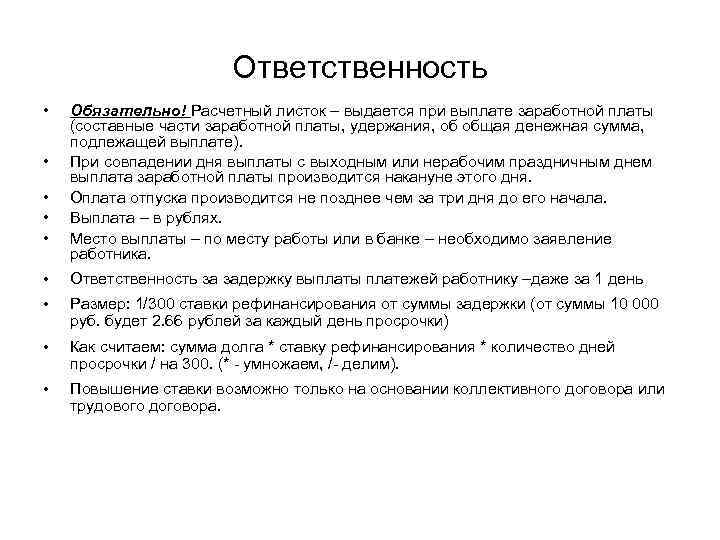 Ответственность

• Обязательно! Расчетный листок – выдается при выплате заработной платы (составные части заработной платы, удержания, об общая денежная сумма, подлежащей выплате).
• При совпадении дня выплаты с выходным или нерабочим праздничным днем выплата заработной платы производится накануне этого дня.
• Оплата отпуска производится не позднее чем за три дня до его начала.
• Выплата – в рублях.
• Место выплаты – по месту работы или в банке – необходимо заявление работника.
• Ответственность за задержку выплаты платежей работнику –даже за 1 день
• Размер: 1/300 ставки рефинансирования от суммы задержки (от суммы 10 000 руб. будет 2.66 рублей за каждый день просрочки)
• Как считаем: сумма долга * ставку рефинансирования * количество дней просрочки / на 300. (* - умножаем, /- делим).
• Повышение ставки возможно только на основании коллективного договора или трудового договора.